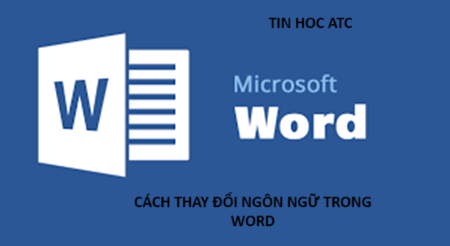 TIN HOC ATC

W

Microsoft
Word

CÁCH THAY ĐỔI NGÔN NGỮ TRONG WORD